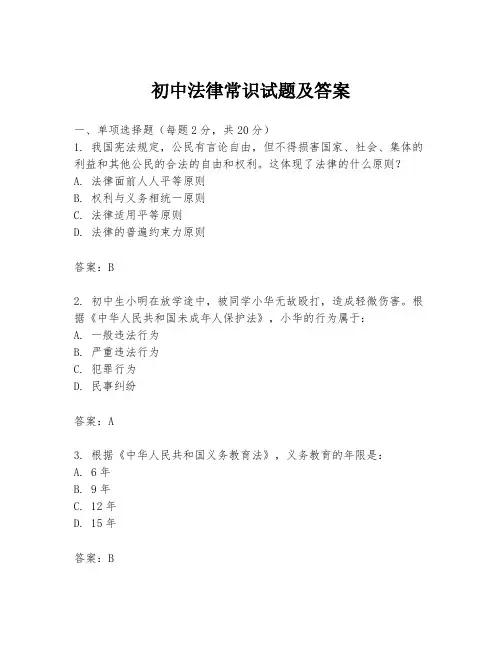 初中法律常识试题及答案

一、单项选择题（每题2分，共20分）

1. 我国宪法规定，公民有言论自由，但不得损害国家、社会、集体的利益和其他公民的合法的自由和权利。这体现了法律的什么原则？
A. 法律面前人人平等原则
B. 权利与义务相统一原则
C. 法律适用平等原则
D. 法律的普遍约束力原则

答案：B

2. 初中生小明在放学途中，被同学小华无故殴打，造成轻微伤害。根据《中华人民共和国未成年人保护法》，小华的行为属于：
A. 一般违法行为
B. 严重违法行为
C. 犯罪行为
D. 民事纠纷

答案：A

3. 根据《中华人民共和国义务教育法》，义务教育的年限是：
A. 6年
B. 9年
C. 12年
D. 15年

答案：B